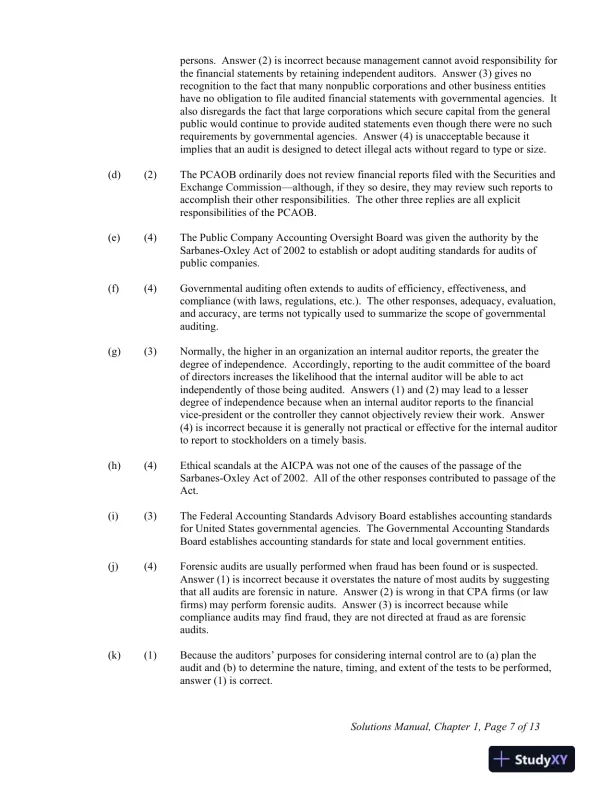 persons. Answer (2) is incorrect because management cannot avoid responsibility for the financial statements by retaining independent auditors. Answer (3) gives no recognition to the fact that many nonpublic corporations and other business entities have no obligation to file audited financial statements with governmental agencies. It also disregards the fact that large corporations which secure capital from the general public would continue to provide audited statements even though there were no such requirements by governmental agencies. Answer (4) is unacceptable because it implies that an audit is designed to detect illegal acts without regard to type or size.

(d) (2) The PCAOB ordinarily does not review financial reports filed with the Securities and Exchange Commission—although, if they so desire, they may review such reports to accomplish their other responsibilities. The other three replies are all explicit responsibilities of the PCAOB.

(e) (4) The Public Company Accounting Oversight Board was given the authority by the Sarbanes-Oxley Act of 2002 to establish or adopt auditing standards for audits of public companies.

(f) (4) Governmental auditing often extends to audits of efficiency, effectiveness, and compliance (with laws, regulations, etc.). The other responses, adequacy, evaluation, and accuracy, are terms not typically used to summarize the scope of governmental auditing.

(g) (3) Normally, the higher in an organization an internal auditor reports, the greater the degree of independence. Accordingly, reporting to the audit committee of the board of directors increases the likelihood that the internal auditor will be able to act independently of those being audited. Answers (1) and (2) may lead to a lesser degree of independence because when an internal auditor reports to the financial vice-president or the controller they cannot objectively review their work. Answer (4) is incorrect because it is generally not practical or effective for the internal auditor to report to stockholders on a timely basis.

(h) (4) Ethical scandals at the AICPA was not one of the causes of the passage of the Sarbanes-Oxley Act of 2002. All of the other responses contributed to passage of the Act.

(i) (3) The Federal Accounting Standards Advisory Board establishes accounting standards for United States governmental agencies. The Governmental Accounting Standards Board establishes accounting standards for state and local government entities.

(j) (4) Forensic audits are usually performed when fraud has been found or is suspected. Answer (1) is incorrect because it overstates the nature of most audits by suggesting that all audits are forensic in nature. Answer (2) is wrong in that CPA firms (or law firms) may perform forensic audits. Answer (3) is incorrect because while compliance audits may find fraud, they are not directed at fraud as are forensic audits.

(k) (1) Because the auditors' purposes for considering internal control are to (a) plan the audit and (b) to determine the nature, timing, and extent of the tests to be performed, answer (1) is correct.

Solutions Manual, Chapter 1, Page 7 of 13

StudyXY